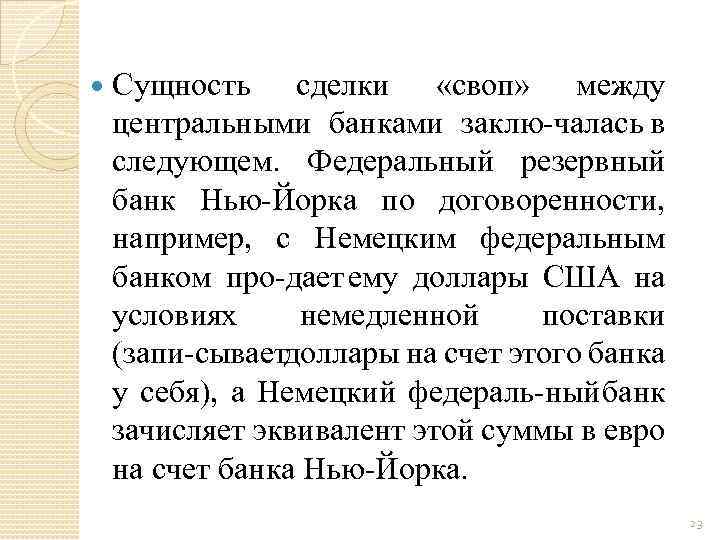 Сущность сделки «своп» между центральными банками заклю-чалась в следующем. Федеральный резервный банк Нью-Йорка по договоренности, например, с Немецким федеральным банком про-дает ему доллары США на условиях немедленной поставки (запи-сываетдоллары на счет этого банка у себя), а Немецкий федераль-ныйбанк зачисляет эквивалент этой суммы в евро на счет банка Нью-Йорка.

23